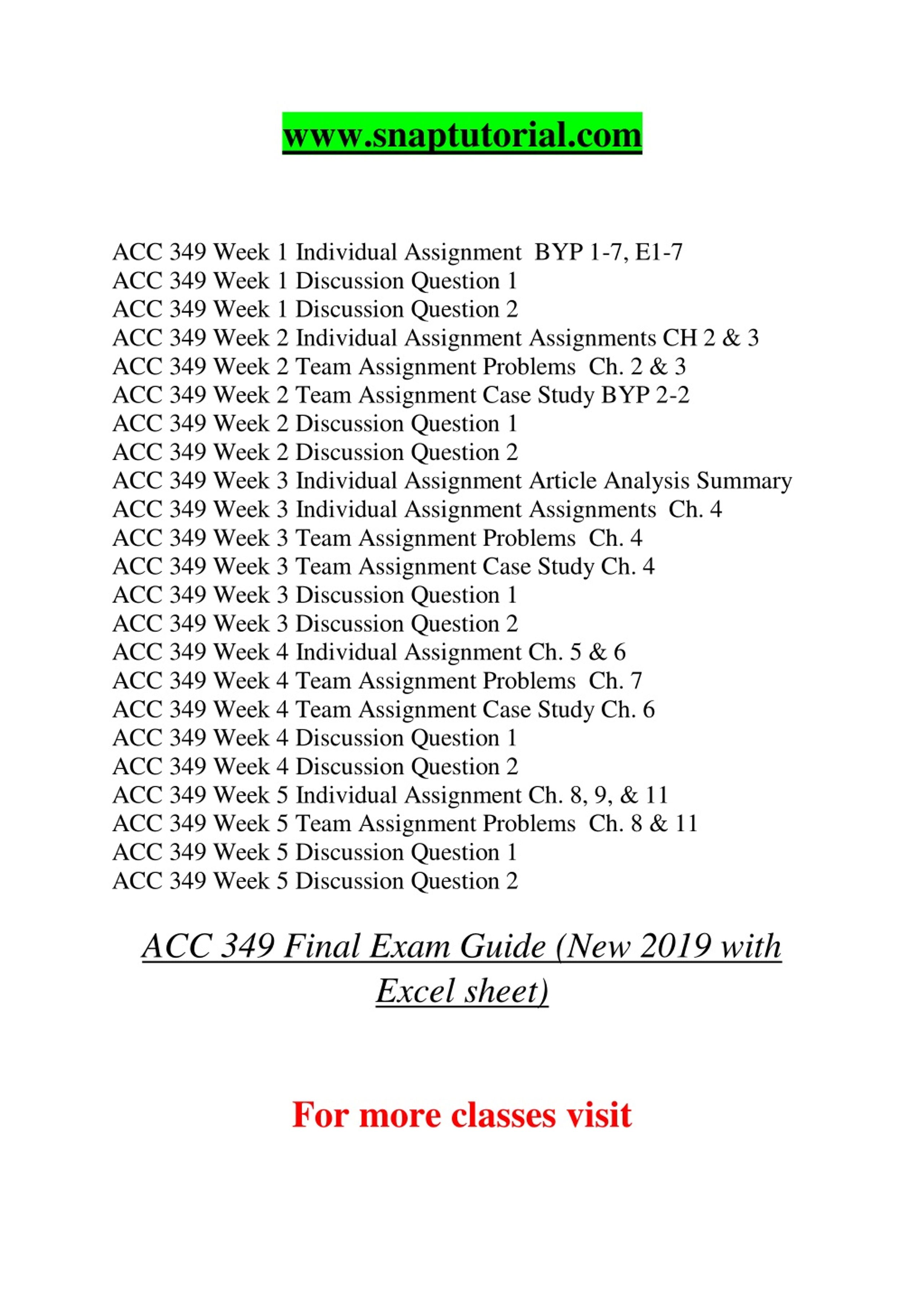 www.snaptutorial.com

ACC 349 Week 1 Individual Assignment BYP 1-7, E1-7
ACC 349 Week 1 Discussion Question 1
ACC 349 Week 1 Discussion Question 2
ACC 349 Week 2 Individual Assignment Assignments CH 2 & 3
ACC 349 Week 2 Team Assignment Problems Ch. 2 & 3
ACC 349 Week 2 Team Assignment Case Study BYP 2-2
ACC 349 Week 2 Discussion Question 1
ACC 349 Week 2 Discussion Question 2
ACC 349 Week 3 Individual Assignment Article Analysis Summary
ACC 349 Week 3 Individual Assignment Assignments Ch. 4
ACC 349 Week 3 Team Assignment Problems Ch. 4
ACC 349 Week 3 Team Assignment Case Study Ch. 4
ACC 349 Week 3 Discussion Question 1
ACC 349 Week 3 Discussion Question 2
ACC 349 Week 4 Individual Assignment Ch. 5 & 6
ACC 349 Week 4 Team Assignment Problems Ch. 7
ACC 349 Week 4 Team Assignment Case Study Ch. 6
ACC 349 Week 4 Discussion Question 1
ACC 349 Week 4 Discussion Question 2
ACC 349 Week 5 Individual Assignment Ch. 8, 9, & 11
ACC 349 Week 5 Team Assignment Problems Ch. 8 & 11
ACC 349 Week 5 Discussion Question 1
ACC 349 Week 5 Discussion Question 2

ACC 349 Final Exam Guide (New 2019 with Excel sheet)

For more classes visit